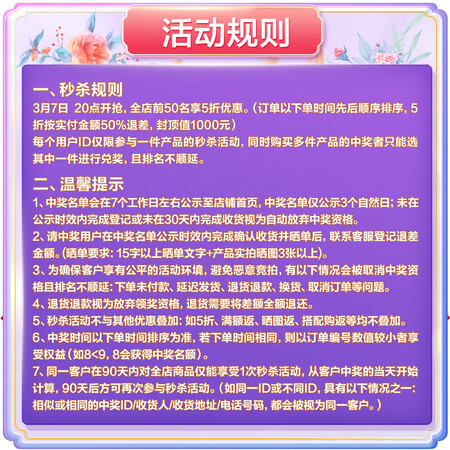 活动规则

一、秒杀规则
3月7日 20点开抢，全店前50名享5折优惠。（订单以下单时间先后顺序排序，5折按实付金额50%退差，封顶值1000元）
每个用户ID仅限参与一件产品的秒杀活动，同时购买多件产品的中奖者只能选其中一件进行兑奖，且排名不顺延。

二、温馨提示
1、中奖名单会在7个工作日左右公示至店铺首页，中奖名单仅公示3个自然日；未在公示时效内完成登记或未在30天内完成收货视为自动放弃中奖资格。
2、请中奖用户在中奖名单公示时效内完成确认收货并晒单后，联系客服登记退差金额。(晒单要求：15字以上晒单文字+产品实拍晒图3张以上)。
3、为确保客户享有公平的活动环境，避免恶意竞拍，有以下情况会被取消中奖资格且排名不顺延：下单未付款、延迟发货、退货退款、换货、取消订单等问题。
4、退货退款视为放弃领奖资格，退货需要将差额全额退还。
5、秒杀活动不与其他优惠叠加：如5折、满额返、晒图返、搭配购返等均不叠加。
6、中奖时间以下单时间排序为准，若下单时间相同，则以订单编号数值较小者享受权益（如8<9，8会获得中奖名额）。
7、同一客户在90天内对全店商品仅能享受1次秒杀活动，从客户中奖的当天开始计算，90天后方可再次参与秒杀活动。（如同一ID或不同ID，具有以下情况之一：相似或相同的中奖ID/收货人/收货地址/电话号码，都会被视为同一客户。）